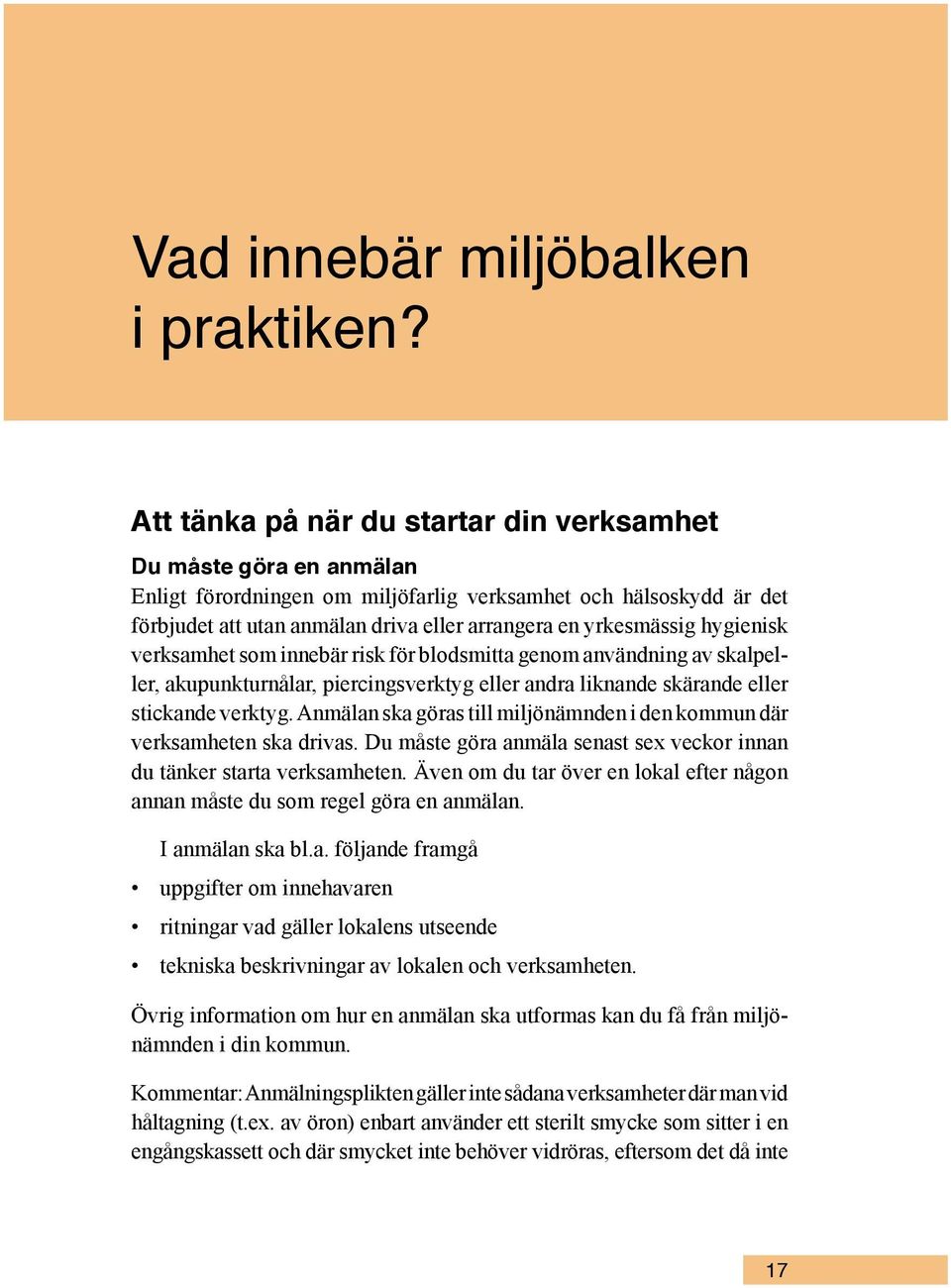 Vad innebär miljöbalken i praktiken?

Att tänka på när du startar din verksamhet

Du måste göra en anmälan

Enligt förordningen om miljöfarlig verksamhet och hälsoskydd är det förbjudet att utan anmälan driva eller arrangera en yrkesmässig hygienisk verksamhet som innebär risk för blodsmitta genom användning av skalpeller, akupunkturnålar, piercingsverktyg eller andra liknande skärande eller stickande verktyg. Anmälan ska göras till miljönämnden i den kommun där verksamheten ska drivas. Du måste göra anmäla senast sex veckor innan du tänker starta verksamheten. Även om du tar över en lokal efter någon annan måste du som regel göra en anmälan.

I anmälan ska bl.a. följande framgå

• uppgifter om innehavaren

• ritningar vad gäller lokalens utseende

• tekniska beskrivningar av lokalen och verksamheten.

Övrig information om hur en anmälan ska utformas kan du få från miljönämnden i din kommun.

Kommentar: Anmälningsplikten gäller inte sådana verksamheter där man vid håltagning (t.ex. av öron) enbart använder ett sterilt smycke som sitter i en engångskassett och där smycket inte behöver vidröras, eftersom det då inte

17